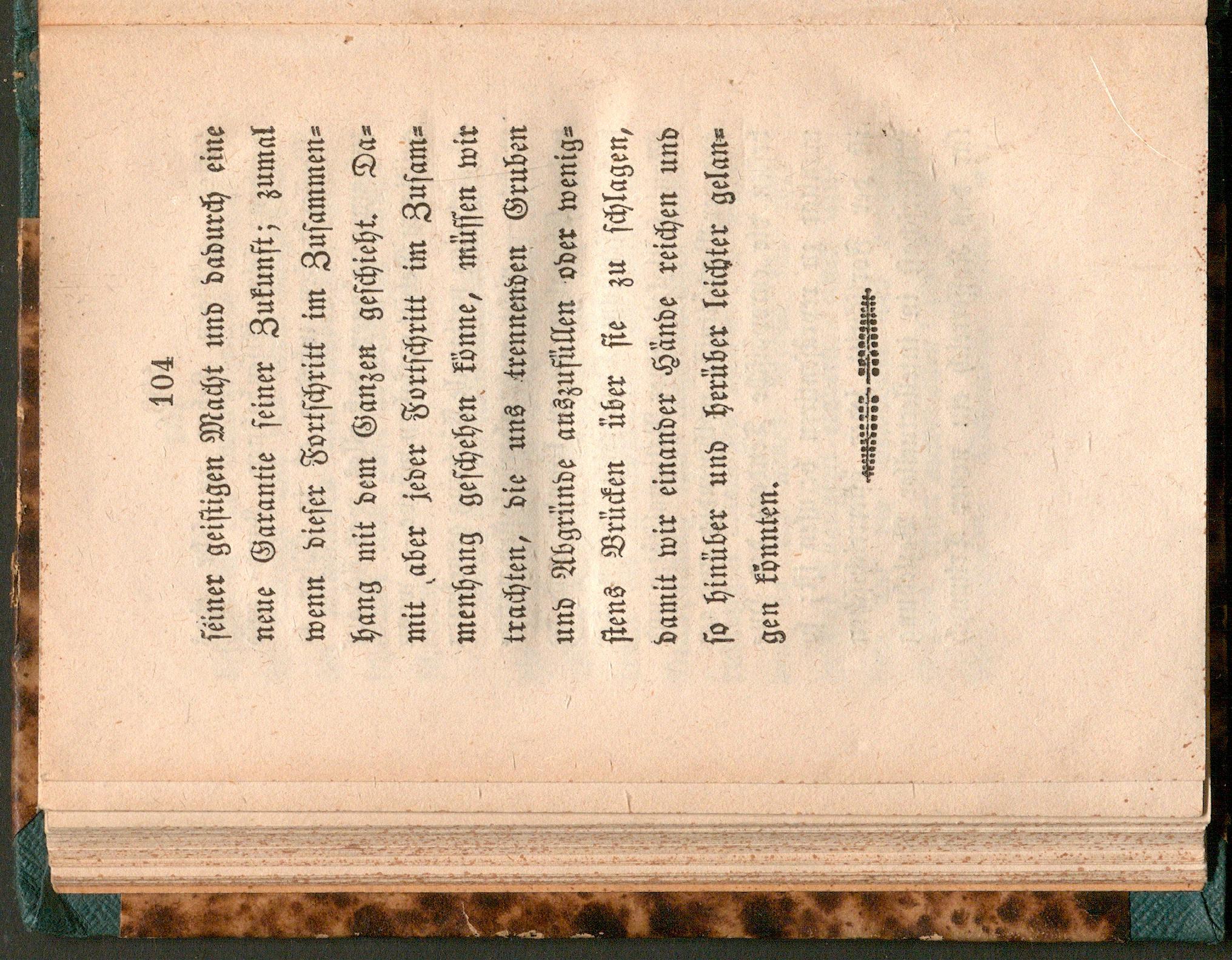 104

seiner geistigen Macht und dadurch eine neue Garantie seiner Zukunft; zumal wenn dieser Fortschritt im Zusammenhang mit dem Ganzen geschieht. Damit aber jeder Fortschritt im Zusammenhang geschehen könne, müssen wir trachten, die uns trennenden Gruben und Abgründe auszufüllen oder wenigstens Brücken über sie zu schlagen, damit wir einander Hände reichen und so hinüber und herüber leichter gelangen könnten.